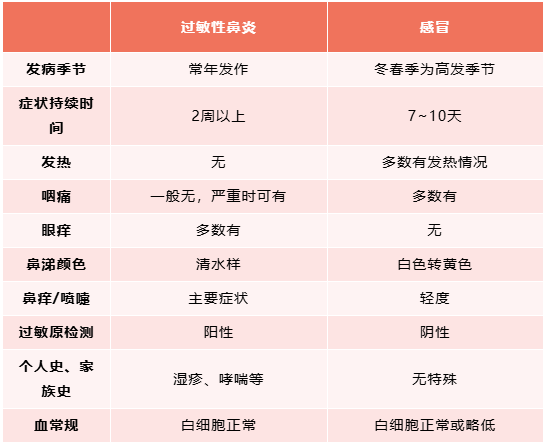 | | 过敏性鼻炎 | 感冒 |
|---|---|---|
| 发病季节 | 常年发作 | 冬春季为高发季节 |
| 症状持续时间 | 2周以上 | 7~10天 |
| 发热 | 无 | 多数有发热情况 |
| 咽痛 | 一般无，严重时可有 | 多数有 |
| 眼痒 | 多数有 | 无 |
| 鼻涕颜色 | 清水样 | 白色转黄色 |
| 鼻痒/喷嚏 | 主要症状 | 轻度 |
| 过敏原检测 | 阳性 | 阴性 |
| 个人史、家族史 | 湿疹、哮喘等 | 无特殊 |
| 血常规 | 白细胞正常 | 白细胞正常或略低 |